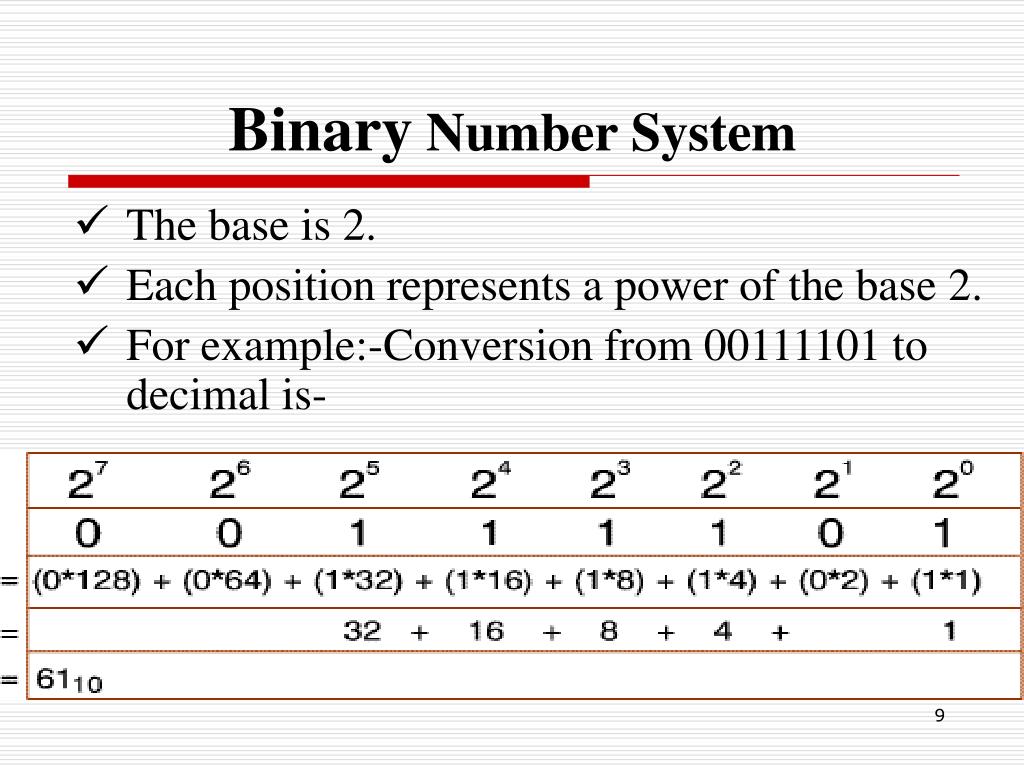 Binary Number System

✓ The base is 2.
✓ Each position represents a power of the base 2.
✓ For example:-Conversion from 00111101 to decimal is-

| $2^7$ | $2^6$ | $2^5$ | $2^4$ | $2^3$ | $2^2$ | $2^1$ | $2^0$ |
|---|---|---|---|---|---|---|---|
| 0 | 0 | 1 | 1 | 1 | 1 | 0 | 1 |

= (0*128) + (0*64) + (1*32) + (1*16) + (1*8) + (1*4) + (0*2) + (1*1)
= 32 + 16 + 8 + 4 + 1
= $61_{10}$

9